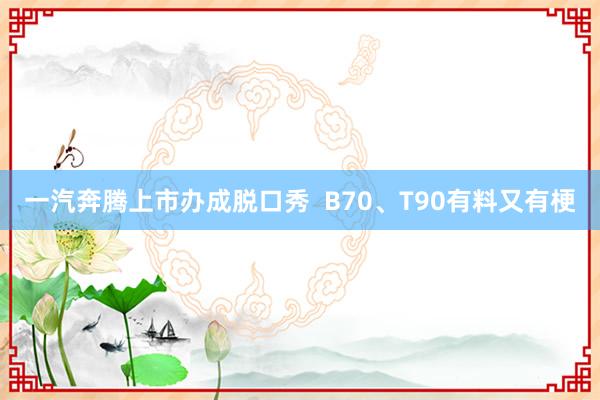 一汽奔腾上市办成脱口秀 B70、T90有料又有梗